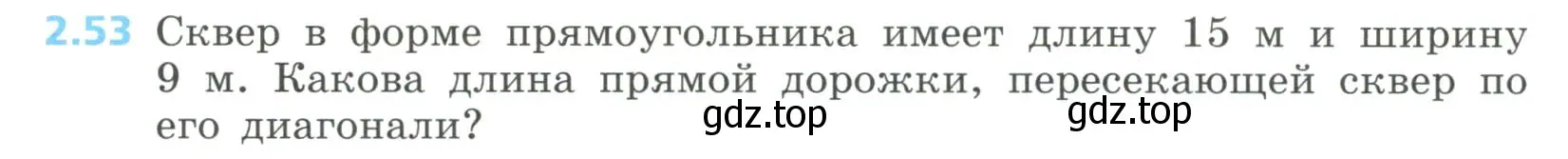 2.53 Сквер в форме прямоугольника имеет длину 15 м и ширину 9 м. Какова длина прямой дорожки, пересекающей сквер по его диагонали?

gdz.top gdz.top